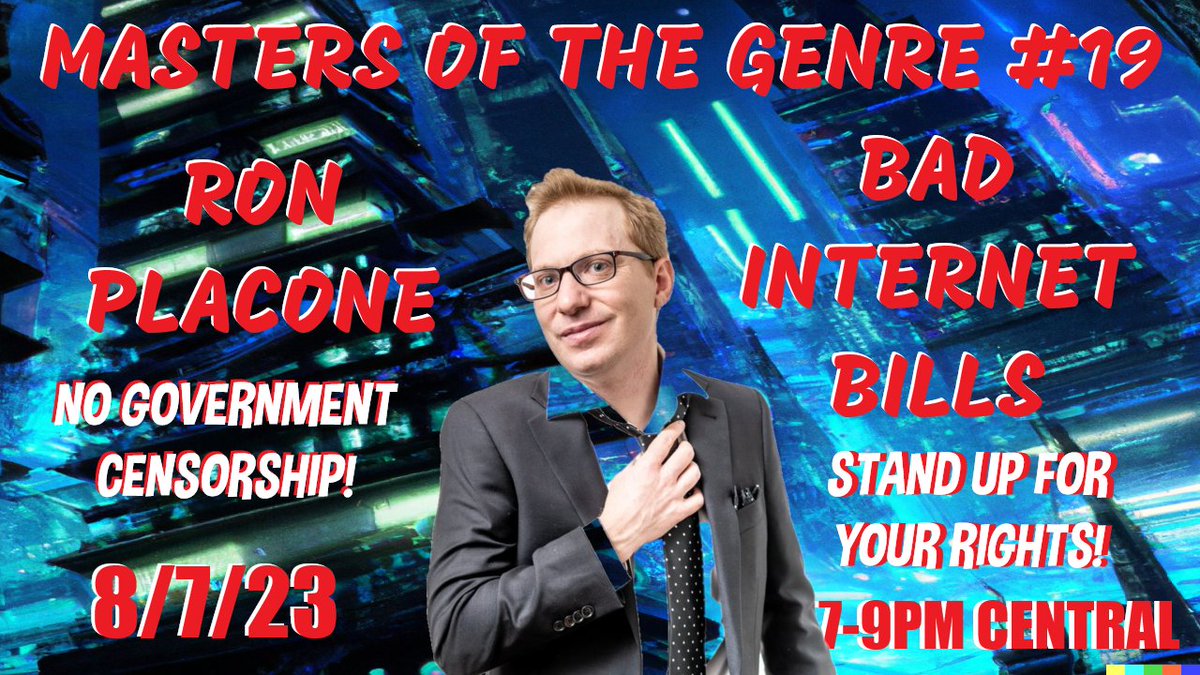 MASTERS OF THE GENRE #19

RON PLACONE

NO GOVERNMENT CENSORSHIP!

8/7/23

BAD INTERNET BILLS

STAND UP FOR YOUR RIGHTS!

7-9PM CENTRAL